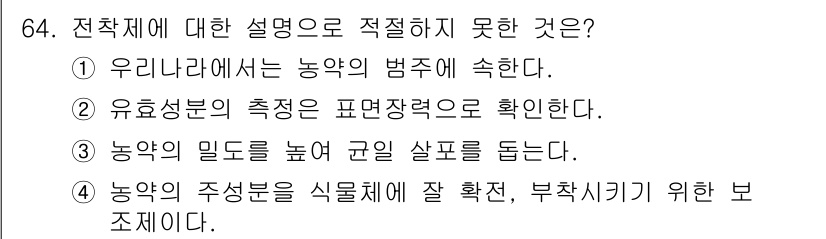 64. 전착제에 대한 설명으로 적절하지 못한 것은?
① 우리나라에서는 농약의 범주에 속한다.
② 유효성분의 측정은 표면장력으로 확인한다.
③ 농약의 밀도를 높여 균일 살포를 돕는다.
④ 농약의 주성분을 식물체에 잘 확전, 부착시키기 위한 보조제이다.